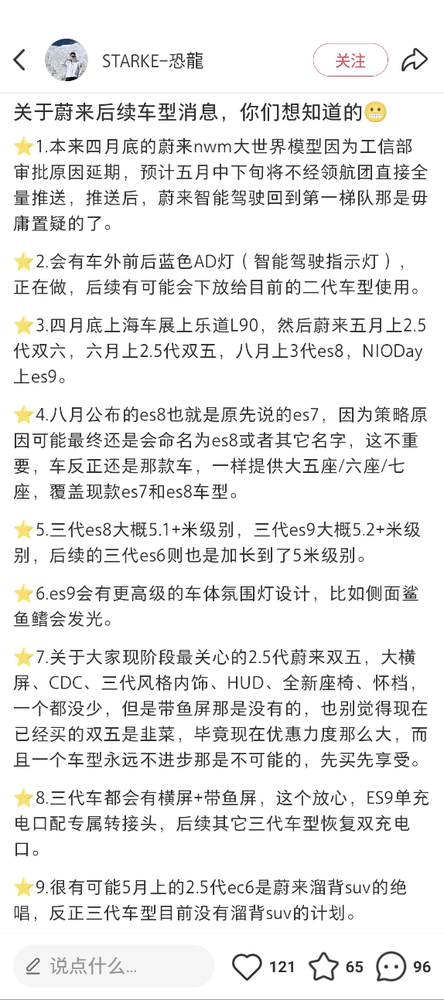 STARKE-恐龍

关注

关于蔚来后续车型消息，你们想知道的😬

⭐1.本来四月底的蔚来nwm大世界模型因为工信部审批原因延期，预计五月中下旬将不经领航团直接全量推送，推送后，蔚来智能驾驶回到第一梯队那是毋庸置疑的了。

⭐2.会有车外前后蓝色AD灯（智能驾驶指示灯），正在做，后续有可能会下放给目前的二代车型使用。

⭐3.四月底上海车展上乐道L90，然后蔚来五月上2.5代双六，六月上2.5代双五，八月上3代es8，NIODay上es9。

⭐4.八月公布的es8也就是原先说的es7，因为策略原因可能最终还是会命名为es8或者其它名字，这不重要，车反正还是那款车，一样提供大五座/六座/七座，覆盖现款es7和es8车型。

⭐5.三代es8大概5.1+米级别，三代es9大概5.2+米级别，后续的三代es6则也是加长到了5米级别。

⭐6.es9会有更高级的车体氛围灯设计，比如侧面鲨鱼鳍会发光。

⭐7.关于大家现阶段最关心的2.5代蔚来双五，大横屏、CDC、三代风格内饰、HUD、全新座椅、怀档，一个都没少，但是带鱼屏那是没有的，也别觉得现在已经买的双五是韭菜，毕竟现在优惠力度那么大，而且一个车型永远不进步那是不可能的，先买先享受。

⭐8.三代车都会有横屏+带鱼屏，这个放心，ES9单充电口配专属转接头，后续其它三代车型恢复双充电口。

⭐9.很有可能5月上的2.5代ec6是蔚来溜背suv的绝唱，反正三代车型目前没有溜背suv的计划。

说点什么...

121

65

96